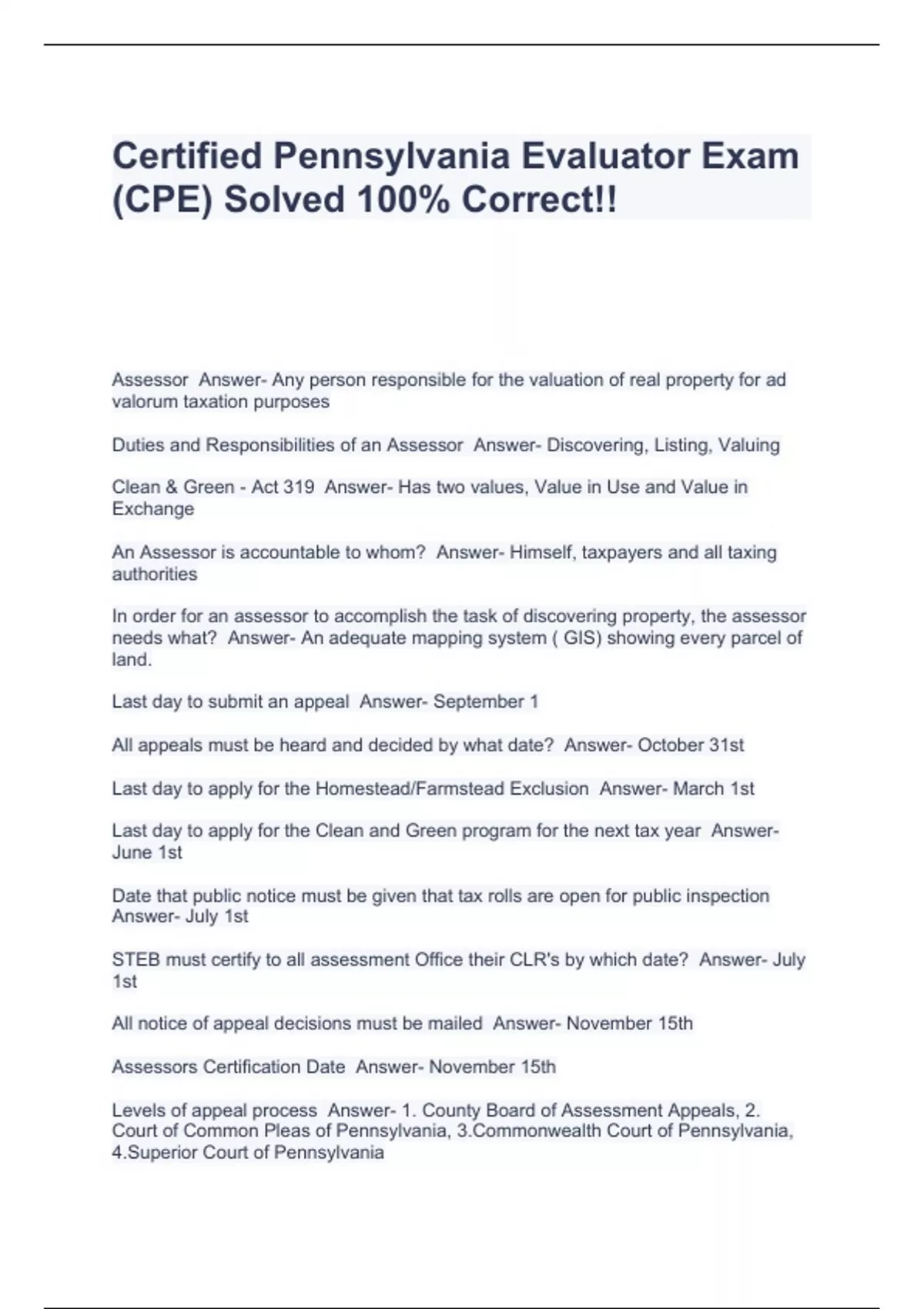 Certified Pennsylvania Evaluator Exam (CPE) Solved 100% Correct!!

Assessor Answer- Any person responsible for the valuation of real property for ad valorum taxation purposes

Duties and Responsibilities of an Assessor Answer- Discovering, Listing, Valuing

Clean & Green - Act 319 Answer- Has two values, Value in Use and Value in Exchange

An Assessor is accountable to whom? Answer- Himself, taxpayers and all taxing authorities

In order for an assessor to accomplish the task of discovering property, the assessor needs what? Answer- An adequate mapping system ( GIS) showing every parcel of land.

Last day to submit an appeal Answer- September 1

All appeals must be heard and decided by what date? Answer- October 31st

Last day to apply for the Homestead/Farmstead Exclusion Answer- March 1st

Last day to apply for the Clean and Green program for the next tax year Answer- June 1st

Date that public notice must be given that tax rolls are open for public inspection Answer- July 1st

STEB must certify to all assessment Office their CLR's by which date? Answer- July 1st

All notice of appeal decisions must be mailed Answer- November 15th

Assessors Certification Date Answer- November 15th

Levels of appeal process Answer- 1. County Board of Assessment Appeals, 2. Court of Common Pleas of Pennsylvania, 3.Commonwealth Court of Pennsylvania, 4.Superior Court of Pennsylvania